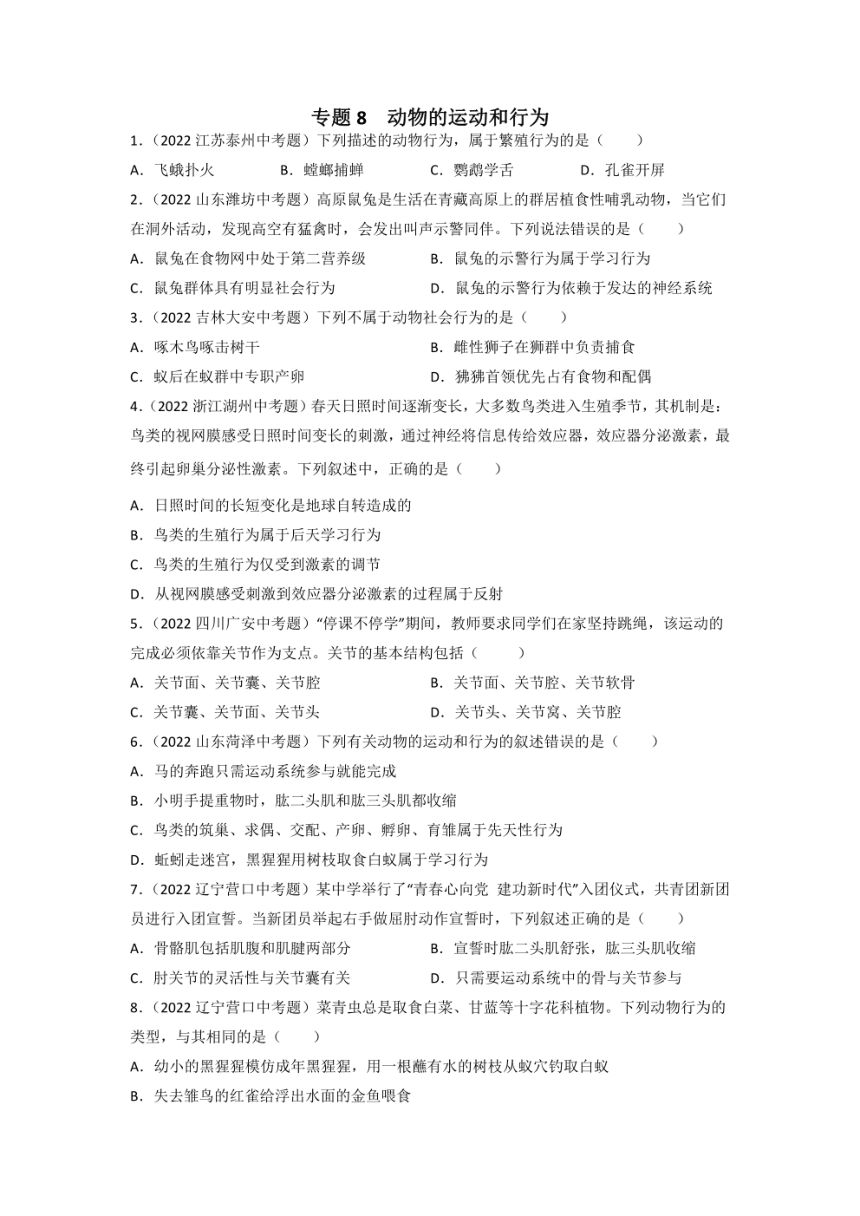 专题 8　动物的运动和行为

1．（2022 江苏泰州中考题）下列描述的动物行为，属于繁殖行为的是（　　）

A．飞蛾扑火　　B．螳螂捕蝉　　C．鹦鹉学舌　　D．孔雀开屏

2．（2022 山东潍坊中考题）高原鼠兔是生活在青藏高原上的群居植食性哺乳动物，当它们在洞外活动，发现高空有猛禽时，会发出叫声示警同伴。下列说法错误的是（　　）

A．鼠兔在食物网中处于第二营养级　　B．鼠兔的示警行为属于学习行为

C．鼠兔群体具有明显社会行为　　D．鼠兔的示警行为依赖于发达的神经系统

3．（2022 吉林大安中考题）下列不属于动物社会行为的是（　　）

A．啄木鸟啄击树干　　B．雌性狮子在狮群中负责捕食

C．蚁后在蚁群中专职产卵　　D．狒狒首领优先占有食物和配偶

4．（2022 浙江湖州中考题）春天日照时间逐渐变长，大多数鸟类进入生殖季节，其机制是：鸟类的视网膜感受日照时间变长的刺激，通过神经将信息传给效应器，效应器分泌激素，最终引起卵巢分泌性激素。下列叙述中，正确的是（　　）

A．日照时间的长短变化是地球自转造成的

B．鸟类的生殖行为属于后天学习行为

C．鸟类的生殖行为仅受到激素的调节

D．从视网膜感受刺激到效应器分泌激素的过程属于反射

5．（2022 四川广安中考题）“停课不停学”期间，教师要求同学们在家坚持跳绳，该运动的完成必须依靠关节作为支点。关节的基本结构包括（　　）

A．关节面、关节囊、关节腔　　B．关节面、关节腔、关节软骨

C．关节囊、关节面、关节头　　D．关节头、关节窝、关节腔

6．（2022 山东菏泽中考题）下列有关动物的运动和行为的叙述错误的是（　　）

A．马的奔跑只需运动系统参与就能完成

B．小明手提重物时，肱二头肌和肱三头肌都收缩

C．鸟类的筑巢、求偶、交配、产卵、孵卵、育雏属于先天性行为

D．蚯蚓走迷宫，黑猩猩用树枝取食白蚁属于学习行为

7．（2022 辽宁营口中考题）某中学举行了“青春心向党　建功新时代”入团仪式，共青团新团员进行入团宣誓。当新团员举起右手做屈肘动作宣誓时，下列叙述正确的是（　　）

A．骨骼肌包括肌腹和肌腱两部分　　B．宣誓时肱二头肌舒张，肱三头肌收缩

C．肘关节的灵活性与关节囊有关　　D．只需要运动系统中的骨与关节参与

8．（2022 辽宁营口中考题）菜青虫总是取食白菜、甘蓝等十字花科植物。下列动物行为的类型，与其相同的是（　　）

A．幼小的黑猩猩模仿成年黑猩猩，用一根蘸有水的树枝从蚁穴钓取白蚁

B．失去雏鸟的红雀给浮出水面的金鱼喂食